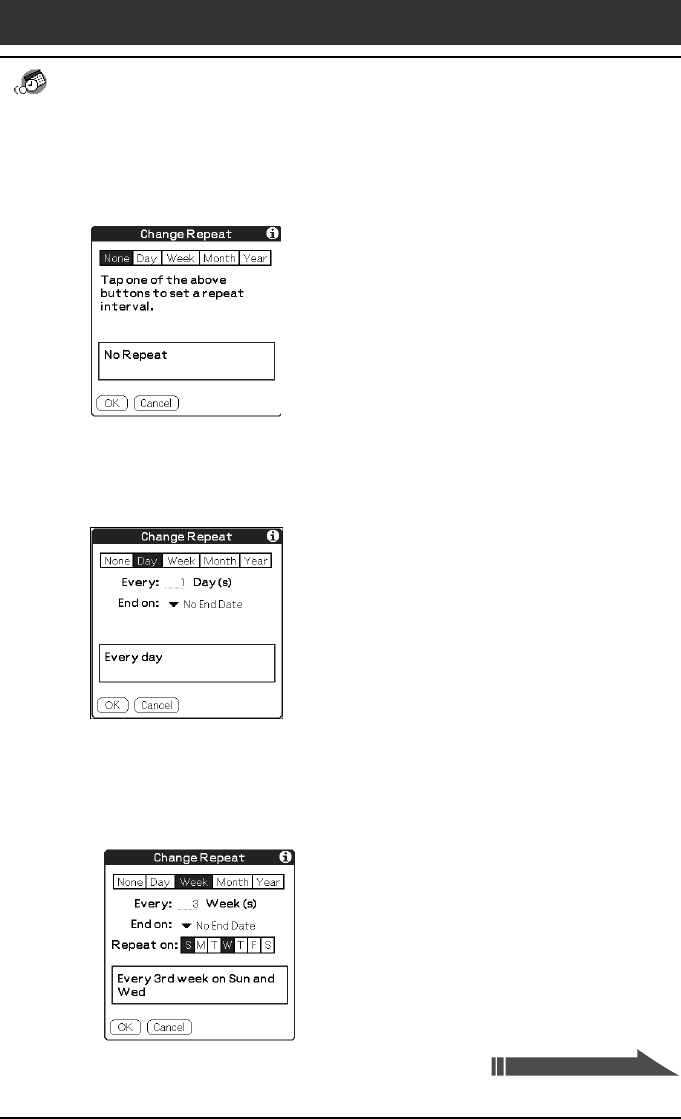 Change Repeat

None Day Week Month Year

Tap one of the above buttons to set a repeat interval.

No Repeat

OK Cancel

Change Repeat

None Day Week Month Year

Every: 1 Day(s)

End on: No End Date

Every day

OK Cancel

Change Repeat

None Day Week Month Year

Every: 3 Week(s)

End on: No End Date

Repeat on: S M T W T F S

Every 3rd week on Sun and Wed

OK Cancel